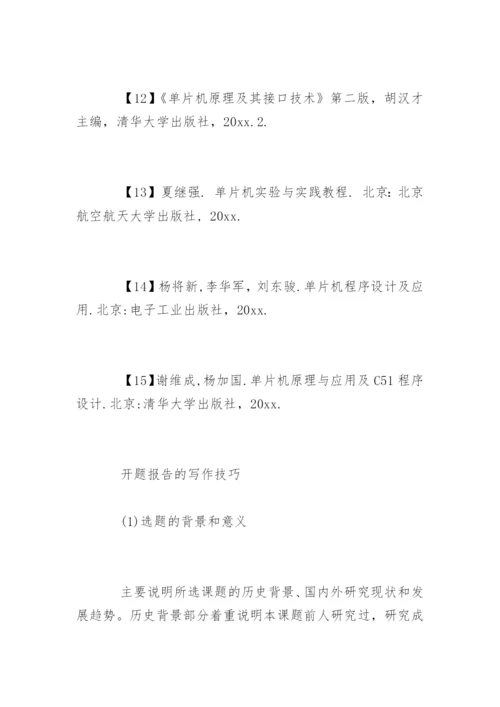 【12】《单片机原理及其接口技术》第二版，胡汉才主编，清华大学出版社，20xx.2.

【13】夏继强. 单片机实验与实践教程. 北京：北京航空航天大学出版社，20xx.

【14】杨将新，李华军，刘东骏.单片机程序设计及应用.北京：电子工业出版社，20xx.

【15】谢维成，杨加国.单片机原理与应用及C51程序设计.北京：清华大学出版社，20xx.

开题报告的写作技巧

(1)选题的背景和意义

主要说明所选课题的历史背景、国内外研究现状和发展趋势。历史背景部分着重说明本课题前人研究过，研究成